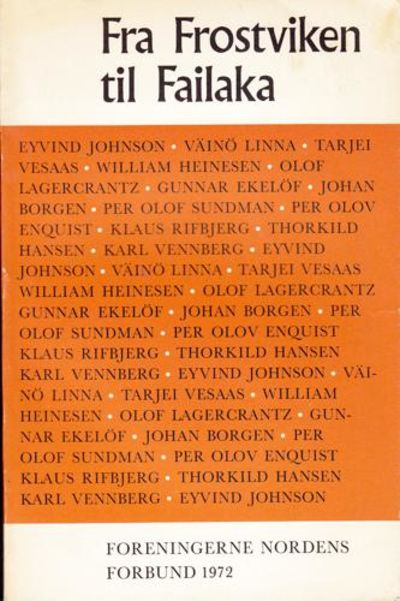 Fra Frostviken til Failaka

EYVIND JOHNSON • VÄINÖ LINNA • TARJEI VESAAS • WILLIAM HEINESEN • OLOF LAGERCRANTZ • GUNNAR EKELÖF • JOHAN BORGEN • PER OLOF SUNDMAN • PER OLOV ENQUIST • KLAUS RIFBJERG • THORKILD HANSEN • KARL VENNBERG • EYVIND JOHNSON • VÄINÖ LINNA • TARJEI VESAAS WILLIAM HEINESEN • OLOF LAGERCRANTZ GUNNAR EKELÖF • JOHAN BORGEN • PER OLOF SUNDMAN • PER OLOV ENQUIST KLAUS RIFBJERG • THORKILD HANSEN KARL VENNBERG • EYVIND JOHNSON • VÄINÖ LINNA • TARJEI VESAAS • WILLIAM HEINESEN • OLOF LAGERCRANTZ • GUNNAR EKELÖF • JOHAN BORGEN • PER OLOF SUNDMAN • PER OLOV ENQUIST KLAUS RIFBJERG • THORKILD HANSEN KARL VENNBERG • EYVIND JOHNSON

FORENINGERNE NORDENS FORBUND 1972